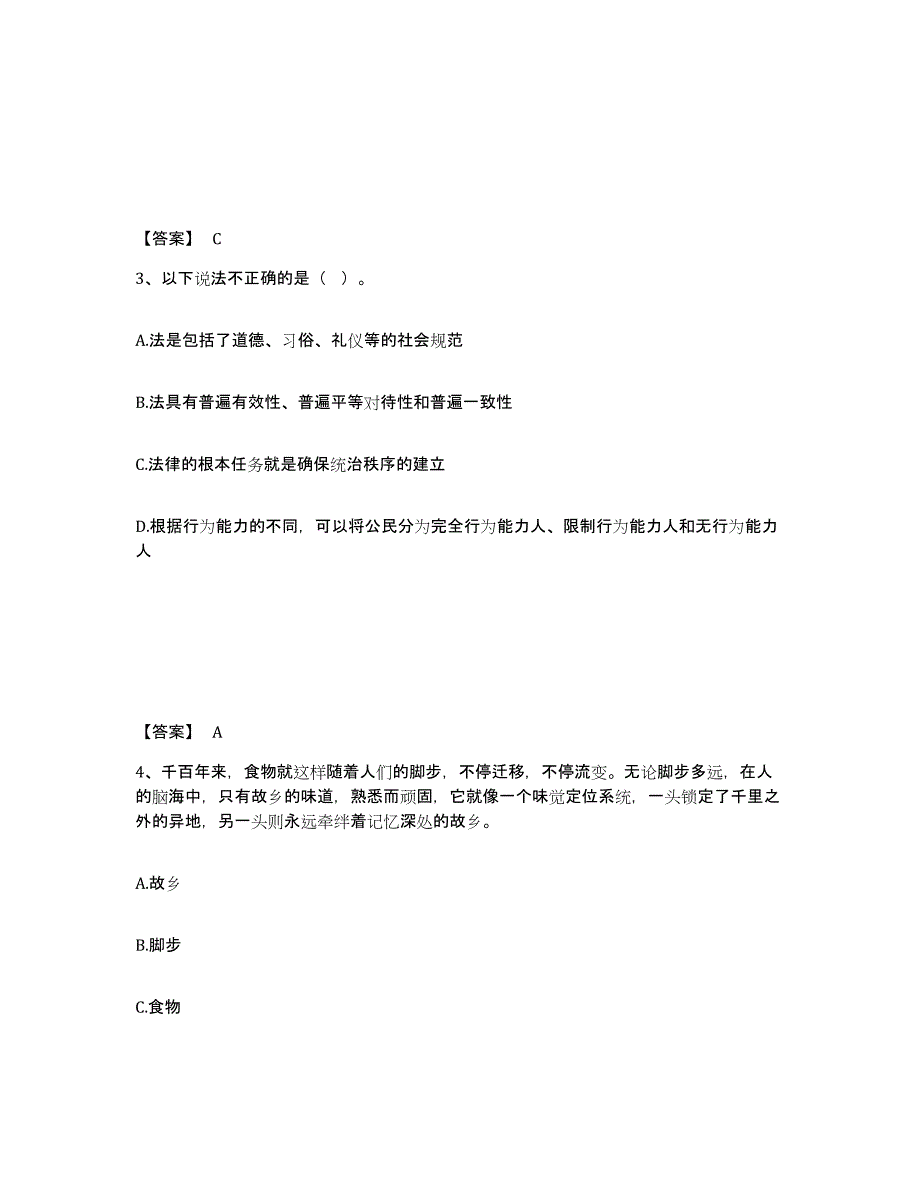 【答案】 C

3、以下说法不正确的是（ ）。

A.法是包括了道德、习俗、礼仪等的社会规范

B.法具有普遍有效性、普遍平等对待性和普遍一致性

C.法律的根本任务就是确保统治秩序的建立

D.根据行为能力的不同，可以将公民分为完全行为能力人、限制行为能力人和无行为能力人

【答案】 A

4、千百年来，食物就这样随着人们的脚步，不停迁移，不停流变。无论脚步多远，在人的脑海中，只有故乡的味道，熟悉而顽固，它就像一个味觉定位系统，一头锁定了千里之外的异地，另一头则永远牵绊着记忆深处的故乡。

A.故乡

B.脚步

C.食物